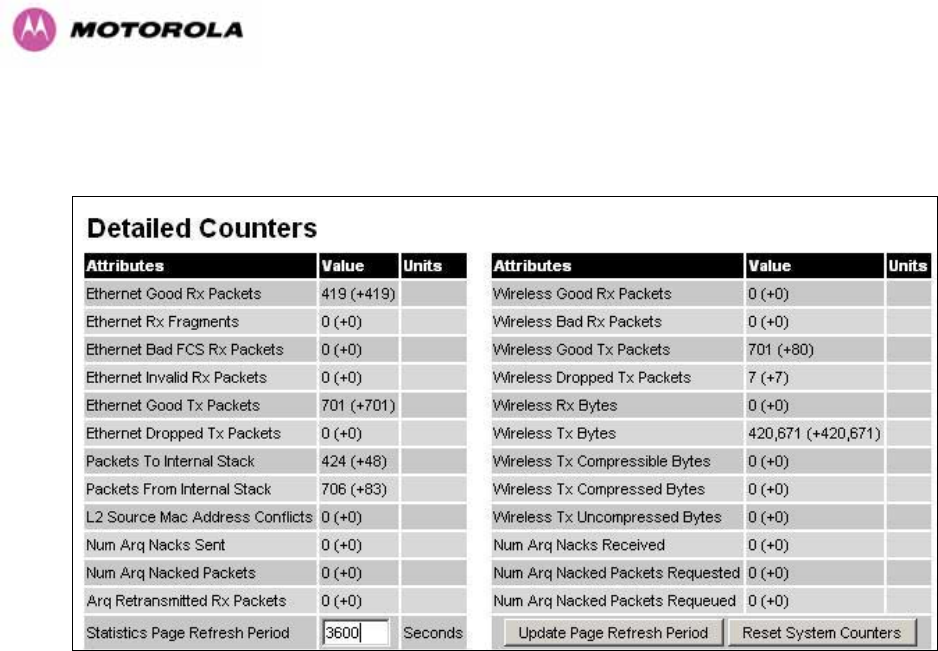 MOTOROLA

Detailed Counters

| Attributes | Value | Units |
|---|---|---|
| Ethernet Good Rx Packets | 419 (+419) | |
| Ethernet Rx Fragments | 0 (+0) | |
| Ethernet Bad FCS Rx Packets | 0 (+0) | |
| Ethernet Invalid Rx Packets | 0 (+0) | |
| Ethernet Good Tx Packets | 701 (+701) | |
| Ethernet Dropped Tx Packets | 0 (+0) | |
| Packets To Internal Stack | 424 (+48) | |
| Packets From Internal Stack | 706 (+83) | |
| L2 Source Mac Address Conflicts | 0 (+0) | |
| Num Arq Nacks Sent | 0 (+0) | |
| Num Arq Nacked Packets | 0 (+0) | |
| Arq Retransmitted Rx Packets | 0 (+0) | |
| Statistics Page Refresh Period | 3600 | Seconds |

| Attributes | Value | Units |
|---|---|---|
| Wireless Good Rx Packets | 0 (+0) | |
| Wireless Bad Rx Packets | 0 (+0) | |
| Wireless Good Tx Packets | 701 (+80) | |
| Wireless Dropped Tx Packets | 7 (+7) | |
| Wireless Rx Bytes | 0 (+0) | |
| Wireless Tx Bytes | 420,671 (+420,671) | |
| Wireless Tx Compressible Bytes | 0 (+0) | |
| Wireless Tx Compressed Bytes | 0 (+0) | |
| Wireless Tx Uncompressed Bytes | 0 (+0) | |
| Num Arq Nacks Received | 0 (+0) | |
| Num Arq Nacked Packets Requested | 0 (+0) | |
| Num Arq Nacked Packets Requeued | 0 (+0) | |

Update Page Refresh Period
Reset System Counters